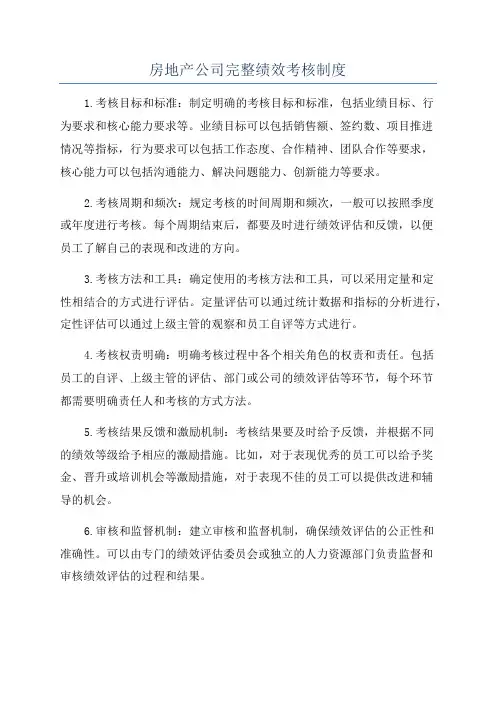 房地产公司完整绩效考核制度

1.考核目标和标准：制定明确的考核目标和标准，包括业绩目标、行为要求和核心能力要求等。业绩目标可以包括销售额、签约数、项目推进情况等指标，行为要求可以包括工作态度、合作精神、团队合作等要求，核心能力可以包括沟通能力、解决问题能力、创新能力等要求。

2.考核周期和频次：规定考核的时间周期和频次，一般可以按照季度或年度进行考核。每个周期结束后，都要及时进行绩效评估和反馈，以便员工了解自己的表现和改进的方向。

3.考核方法和工具：确定使用的考核方法和工具，可以采用定量和定性相结合的方式进行评估。定量评估可以通过统计数据和指标的分析进行，定性评估可以通过上级主管的观察和员工自评等方式进行。

4.考核权责明确：明确考核过程中各个相关角色的权责和责任。包括员工的自评、上级主管的评估、部门或公司的绩效评估等环节，每个环节都需要明确责任人和考核的方式方法。

5.考核结果反馈和激励机制：考核结果要及时给予反馈，并根据不同的绩效等级给予相应的激励措施。比如，对于表现优秀的员工可以给予奖金、晋升或培训机会等激励措施，对于表现不佳的员工可以提供改进和辅导的机会。

6.审核和监督机制：建立审核和监督机制，确保绩效评估的公正性和准确性。可以由专门的绩效评估委员会或独立的人力资源部门负责监督和审核绩效评估的过程和结果。